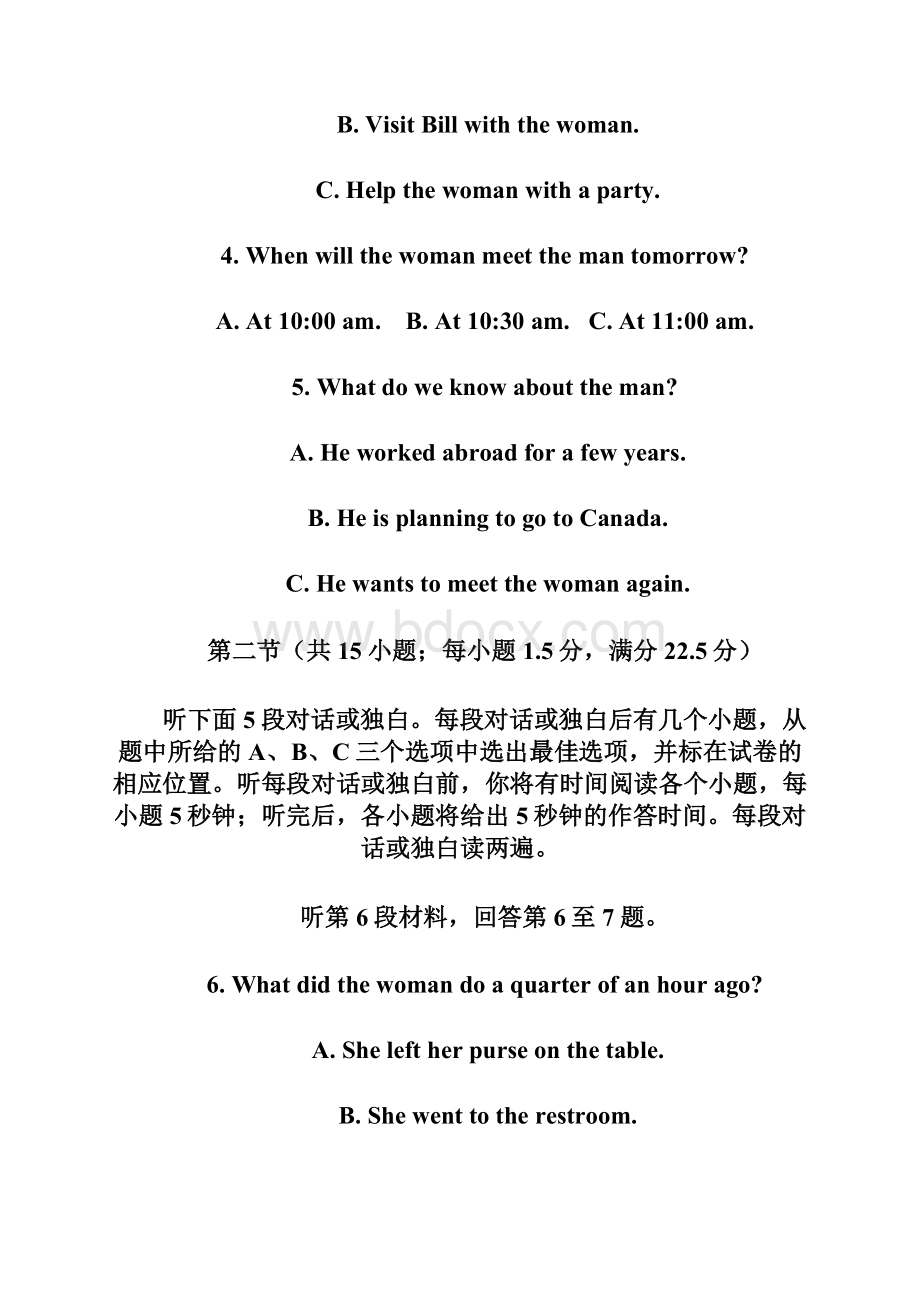 B. Visit Bill with the woman.

C. Help the woman with a party.

4. When will the woman meet the man tomorrow?

A. At 10:00 am. B. At 10:30 am. C. At 11:00 am.

5. What do we know about the man?

A. He worked abroad for a few years.

B. He is planning to go to Canada.

C. He wants to meet the woman again.

www.bdocx.com

第二节（共 15 小题；每小题 1.5 分，满分 22.5 分）

听下面 5 段对话或独白。每段对话或独白后有几个小题，从题中所给的 A、B、C 三个选项中选出最佳选项，并标在试卷的相应位置。听每段对话或独白前，你将有时间阅读各个小题，每小题 5 秒钟；听完后，各小题将给出 5 秒钟的作答时间。每段对话或独白读两遍。

听第 6 段材料，回答第 6 至 7 题。

6. What did the woman do a quarter of an hour ago?

A. She left her purse on the table.

B. She went to the restroom.